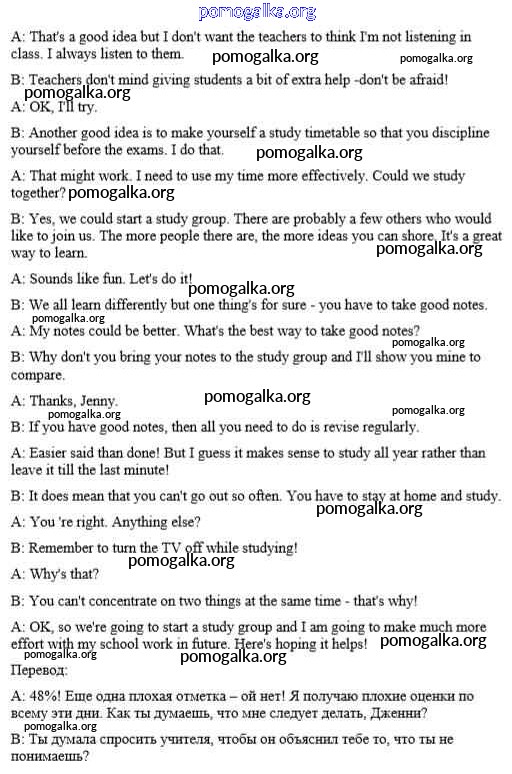 pomogalka.org

A: That's a good idea but I don't want the teachers to think I'm not listening in class. I always listen to them.

pomogalka.org pomogalka.org

B: Teachers don't mind giving students a bit of extra help -don't be afraid!

pomogalka.org

A: OK, I'll try.

B: Another good idea is to make yourself a study timetable so that you discipline yourself before the exams. I do that.

pomogalka.org

A: That might work. I need to use my time more effectively. Could we study together?

pomogalka.org

B: Yes, we could start a study group. There are probably a few others who would like to join us. The more people there are, the more ideas you can shore. It's a great way to learn.

pomogalka.org

A: Sounds like fun. Let's do it!

pomogalka.org

B: We all learn differently but one thing's for sure - you have to take good notes.

pomogalka.org

A: My notes could be better. What's the best way to take good notes?

pomogalka.org

B: Why don't you bring your notes to the study group and I'll show you mine to compare.

A: Thanks, Jenny.

pomogalka.org pomogalka.org pomogalka.org

B: If you have good notes, then all you need to do is revise regularly.

A: Easier said than done! But I guess it makes sense to study all year rather than leave it till the last minute!

B: It does mean that you can't go out so often. You have to stay at home and study.

pomogalka.org

A: You 're right. Anything else?

B: Remember to turn the TV off while studying!

pomogalka.org

A: Why's that?

B: You can't concentrate on two things at the same time - that's why!

A: OK, so we're going to start a study group and I am going to make much more effort with my school work in future. Here's hoping it helps!

pomogalka.org pomogalka.org pomogalka.org

Перевод:

A: 48%! Еще одна плохая отметка – ой нет! Я получаю плохие оценки по всему эти дни. Как ты думаешь, что мне следует делать, Дженни?

pomogalka.org

B: Ты думала спросить учителя, чтобы он объяснил тебе то, что ты не понимаешь?